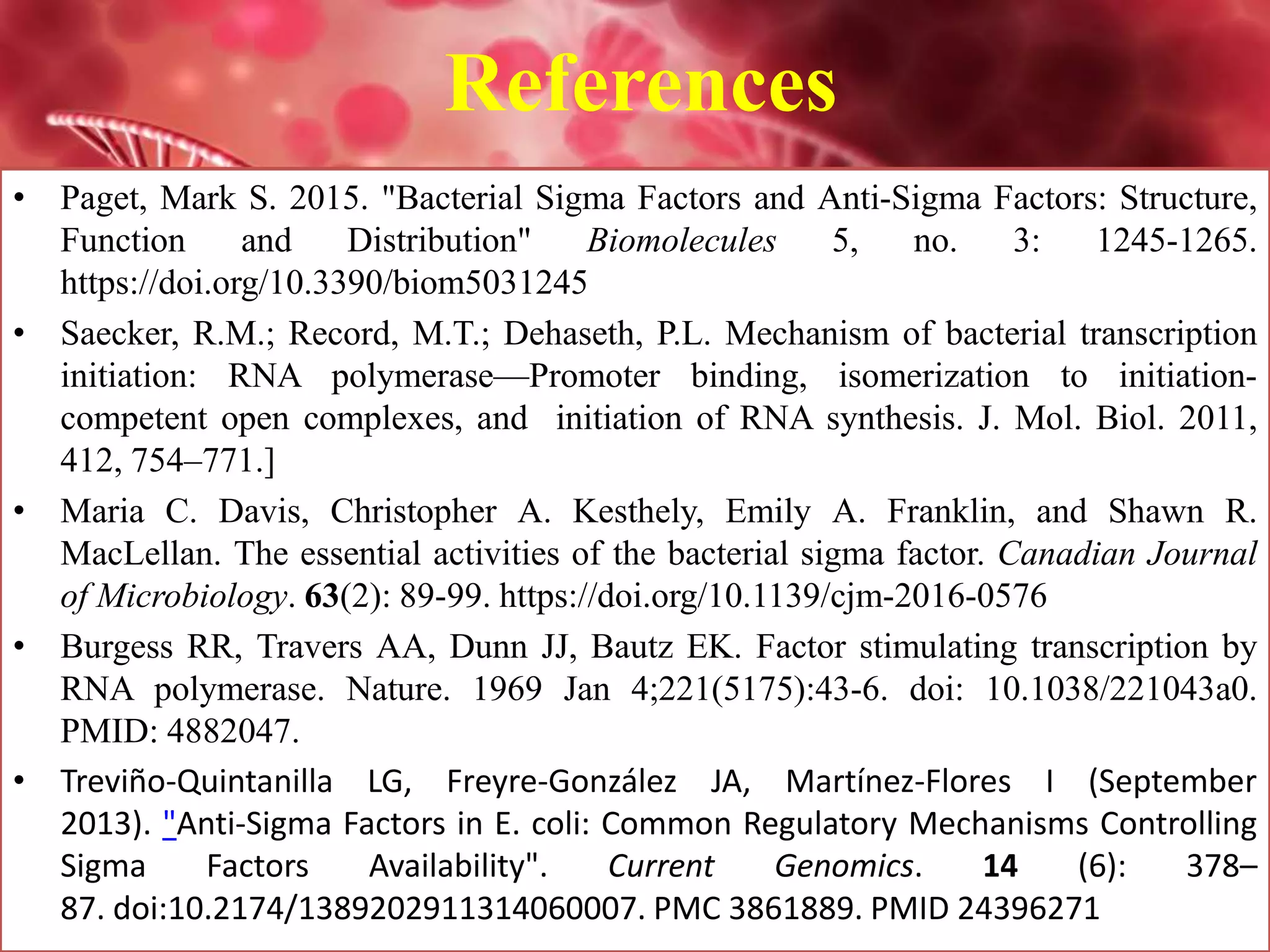 References

• Paget, Mark S. 2015. "Bacterial Sigma Factors and Anti-Sigma Factors: Structure, Function and Distribution" Biomolecules 5, no. 3: 1245-1265. https://doi.org/10.3390/biom5031245

• Saecker, R.M.; Record, M.T.; Dehaseth, P.L. Mechanism of bacterial transcription initiation: RNA polymerase—Promoter binding, isomerization to initiation-competent open complexes, and initiation of RNA synthesis. J. Mol. Biol. 2011, 412, 754–771.]

• Maria C. Davis, Christopher A. Kesthely, Emily A. Franklin, and Shawn R. MacLellan. The essential activities of the bacterial sigma factor. Canadian Journal of Microbiology. 63(2): 89-99. https://doi.org/10.1139/cjm-2016-0576

• Burgess RR, Travers AA, Dunn JJ, Bautz EK. Factor stimulating transcription by RNA polymerase. Nature. 1969 Jan 4;221(5175):43-6. doi: 10.1038/221043a0. PMID: 4882047.

• Treviño-Quintanilla LG, Freyre-González JA, Martínez-Flores I (September 2013). "Anti-Sigma Factors in E. coli: Common Regulatory Mechanisms Controlling Sigma Factors Availability". Current Genomics. 14 (6): 378–87. doi:10.2174/1389202911314060007. PMC 3861889. PMID 24396271